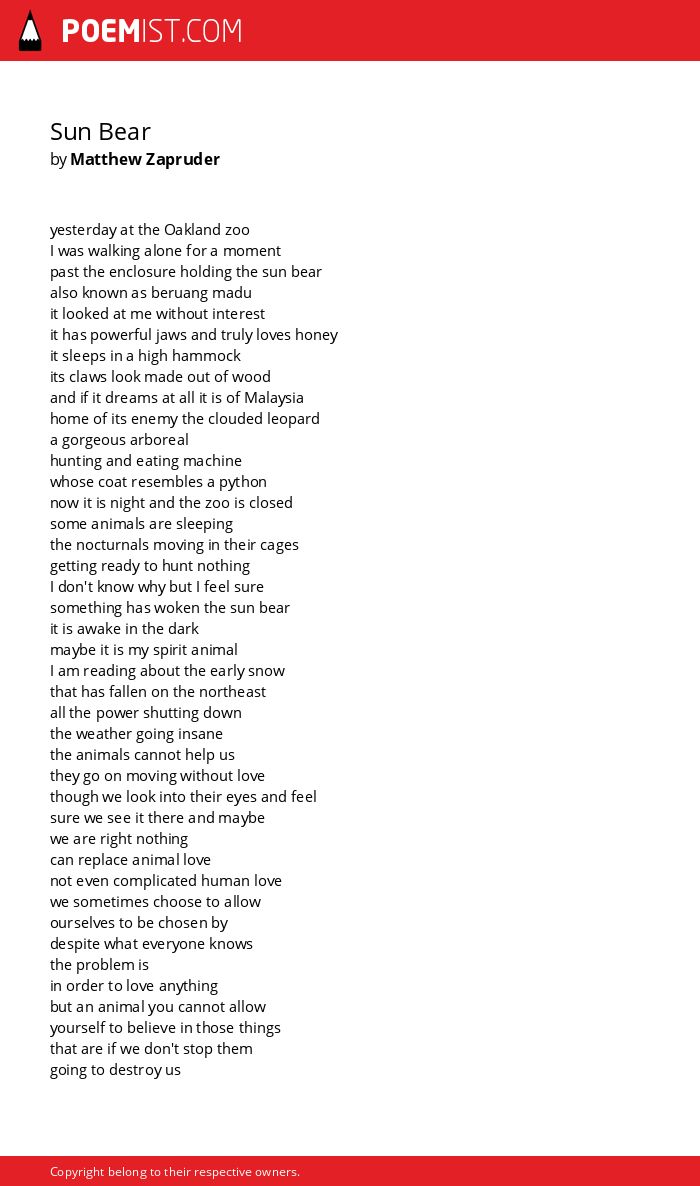 POEMIST.COM

Sun Bear
by Matthew Zapruder

yesterday at the Oakland zoo
I was walking alone for a moment
past the enclosure holding the sun bear
also known as beruang madu
it looked at me without interest
it has powerful jaws and truly loves honey
it sleeps in a high hammock
its claws look made out of wood
and if it dreams at all it is of Malaysia
home of its enemy the clouded leopard
a gorgeous arboreal
hunting and eating machine
whose coat resembles a python
now it is night and the zoo is closed
some animals are sleeping
the nocturnals moving in their cages
getting ready to hunt nothing
I don't know why but I feel sure
something has woken the sun bear
it is awake in the dark
maybe it is my spirit animal
I am reading about the early snow
that has fallen on the northeast
all the power shutting down
the weather going insane
the animals cannot help us
they go on moving without love
though we look into their eyes and feel
sure we see it there and maybe
we are right nothing
can replace animal love
not even complicated human love
we sometimes choose to allow
ourselves to be chosen by
despite what everyone knows
the problem is
in order to love anything
but an animal you cannot allow
yourself to believe in those things
that are if we don't stop them
going to destroy us

Copyright belong to their respective owners.